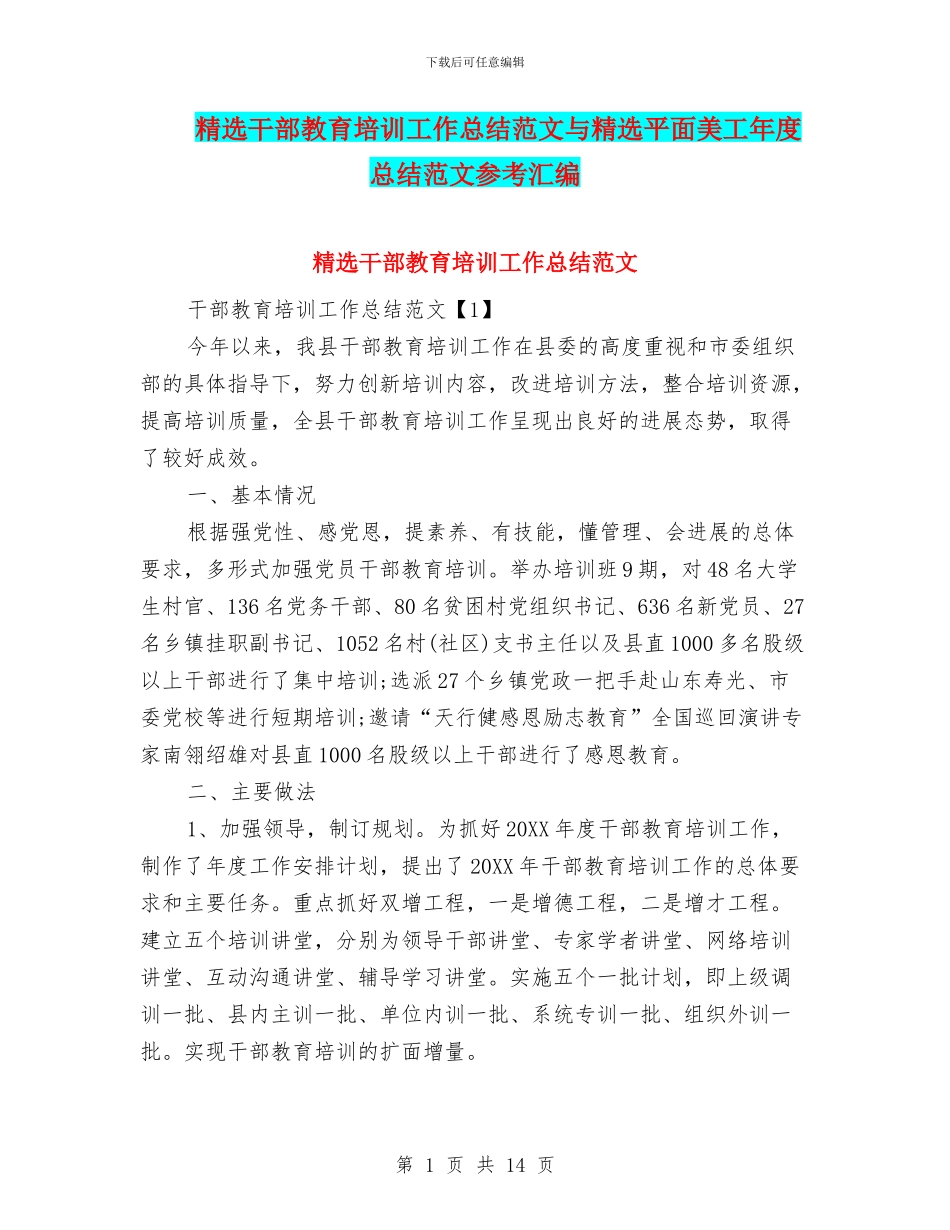 下载后可任意编辑

精选干部教育培训工作总结范文与精选平面美工年度总结范文参考汇编

精选干部教育培训工作总结范文

干部教育培训工作总结范文【1】

今年以来，我县干部教育培训工作在县委的高度重视和市委组织部的具体指导下，努力创新培训内容，改进培训方法，整合培训资源，提高培训质量，全县干部教育培训工作呈现出良好的进展态势，取得了较好成效。

一、基本情况

根据强党性、感党恩，提素养、有技能，懂管理、会进展的总体要求，多形式加强党员干部教育培训。举办培训班9期，对48名大学生村官、136名党务干部、80名贫困村党组织书记、636名新党员、27名乡镇挂职副书记、1052名村(社区)支书主任以及县直1000多名股级以上干部进行了集中培训;选派27个乡镇党政一把手赴山东寿光、市委党校等进行短期培训;邀请“天行健感恩励志教育”全国巡回演讲专家南翎绍雄对县直1000名股级以上干部进行了感恩教育。

二、主要做法

1、加强领导，制订规划。为抓好20XX年度干部教育培训工作，制作了年度工作安排计划，提出了20XX年干部教育培训工作的总体要求和主要任务。重点抓好双增工程，一是增德工程，二是增才工程。建立五个培训讲堂，分别为领导干部讲堂、专家学者讲堂、网络培训讲堂、互动沟通讲堂、辅导学习讲堂。实施五个一批计划，即上级调训一批、县内主训一批、单位内训一批、系统专训一批、组织外训一批。实现干部教育培训的扩面增量。

第 1 页 共 14 页